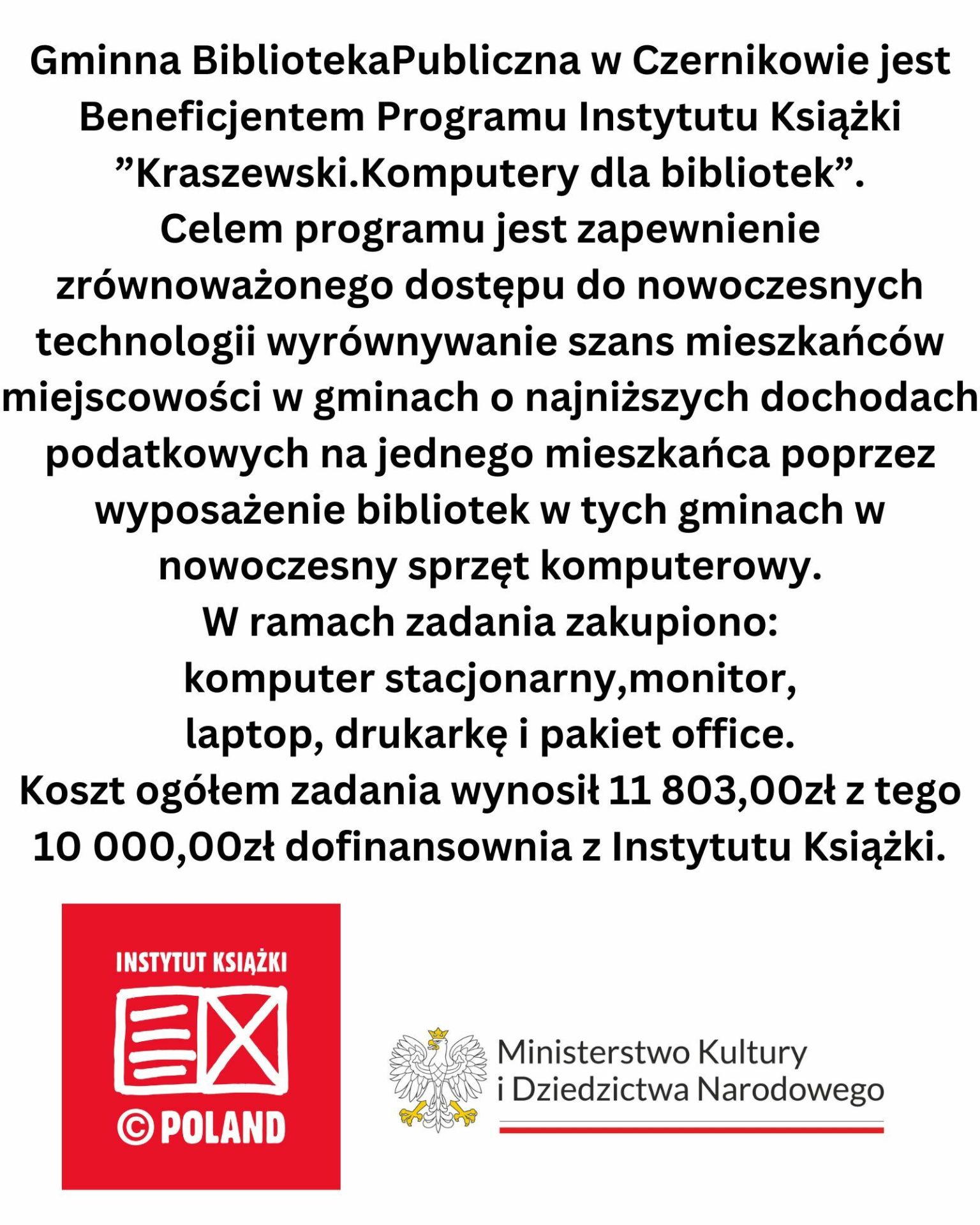 Gminna BibliotekaPubliczna w Czernikowie jest Beneficjentem Programu Instytutu Książki ”Kraszewski.Komputery dla bibliotek”.
Celem programu jest zapewnienie zrównoważonego dostępu do nowoczesnych technologii wyrównywanie szans mieszkańców miejscowości w gminach o najniższych dochodach podatkowych na jednego mieszkańca poprzez wyposażenie bibliotek w tych gminach w nowoczesny sprzęt komputerowy.
W ramach zadania zakupiono:
komputer stacjonarny,monitor,
laptop, drukarkę i pakiet office.
Koszt ogółem zadania wynosił 11 803,00zł z tego 10 000,00zł dofinansownia z Instytutu Książki.

INSTYTUT KSIĄŻKI
© POLAND

Ministerstwo Kultury
i Dziedzictwa Narodowego